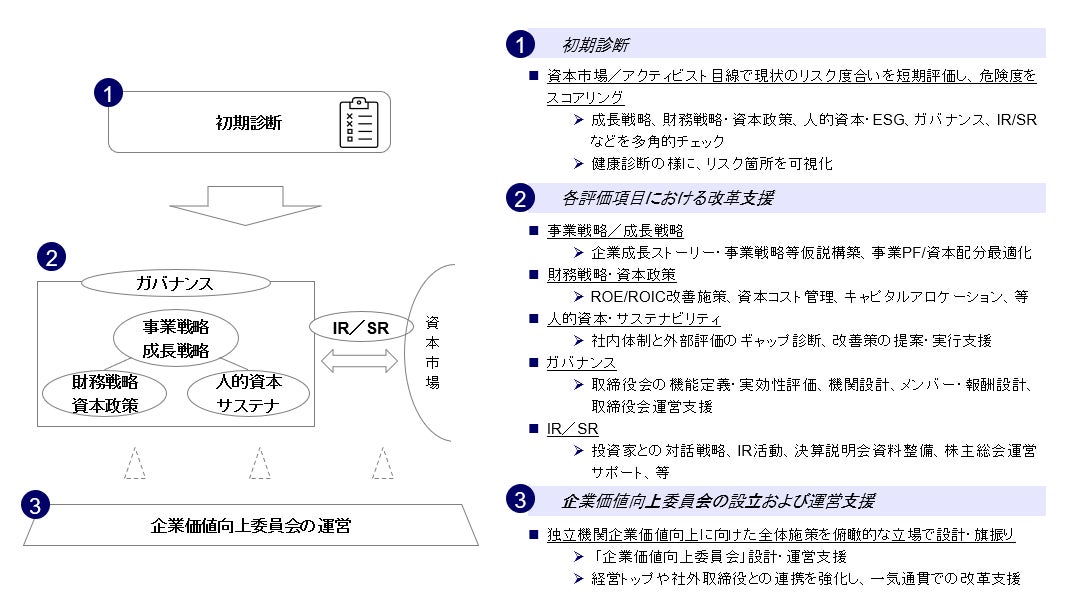 1
初期診断

2
ガバナンス
事業戦略
成長戦略
財務戦略
資本政策
人的資本
サステナ
IR／SR
資本市場

3
企業価値向上委員会の運営

1 初期診断

■ 資本市場／アクティビスト目線で現状のリスク度合いを短期評価し、危険度をスコアリング
➤ 成長戦略、財務戦略・資本政策、人的資本・ESG、ガバナンス、IR/SRなどを多角的チェック
➤ 健康診断の様に、リスク箇所を可視化

2 各評価項目における改革支援

■ 事業戦略／成長戦略
➤ 企業成長ストーリー・事業戦略等仮説構築、事業PF/資本配分最適化
■ 財務戦略・資本政策
➤ ROE/ROIC改善施策、資本コスト管理、キャピタルアロケーション、等
■ 人的資本・サステナビリティ
➤ 社内体制と外部評価のギャップ診断、改善策の提案・実行支援
■ ガバナンス
➤ 取締役会の機能定義・実効性評価、機関設計、メンバー・報酬設計、取締役会運営支援
■ IR／SR
➤ 投資家との対話戦略、IR活動、決算説明会資料整備、株主総会運営サポート、等

3 企業価値向上委員会の設立および運営支援

■ 独立機関企業価値向上に向けた全体施策を俯瞰的な立場で設計・旗振り
➤ 「企業価値向上委員会」設計・運営支援
➤ 経営トップや社外取締役との連携を強化し、一気通貫での改革支援